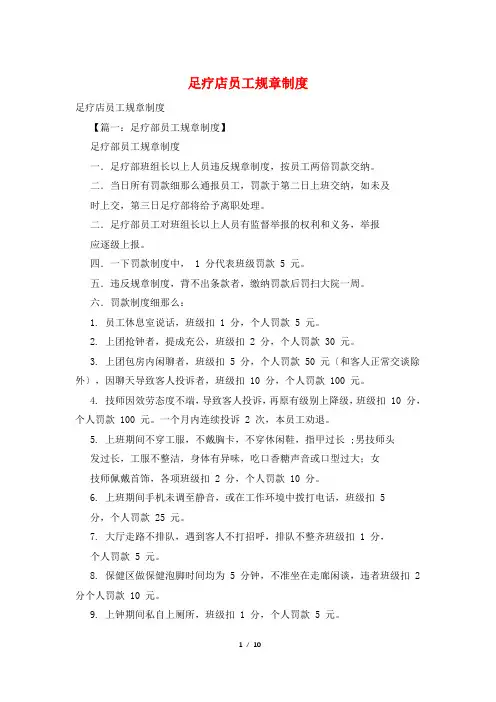 足疗店员工规章制度

足疗店员工规章制度

【篇一：足疗部员工规章制度】

足疗部员工规章制度

一．足疗部班组长以上人员违反规章制度，按员工两倍罚款交纳。

二．当日所有罚款细那么通报员工，罚款于第二日上班交纳，如未及时上交，第三日足疗部将给予离职处理。

二．足疗部员工对班组长以上人员有监督举报的权利和义务，举报应逐级上报。

四．一下罚款制度中， 1 分代表班级罚款 5 元。

五．违反规章制度，背不出条款者，缴纳罚款后罚扫大院一周。

六．罚款制度细那么：

1. 员工休息室说话，班级扣 1 分，个人罚款 5 元。

2. 上团抢钟者，提成充公，班级扣 2 分，个人罚款 30 元。

3. 上团包房内闲聊者，班级扣 5 分，个人罚款 50 元（和客人正常交谈除外），因聊天导致客人投诉者，班级扣 10 分，个人罚款 100 元。

4. 技师因效劳态度不端，导致客人投诉，再原有级别上降级，班级扣 10 分，个人罚款 100 元。一个月内连续投诉 2 次，本员工劝退。

5. 上班期间不穿工服，不戴胸卡，不穿休闲鞋，指甲过长 ;男技师头发过长，工服不整洁，身体有异味，吃口香糖声音或口型过大；女技师佩戴首饰，各项班级扣 2 分，个人罚款 10 分。

6. 上班期间手机未调至静音，或在工作环境中拨打电话，班级扣 5 分，个人罚款 25 元。

7. 大厅走路不排队，遇到客人不打招呼，排队不整齐班级扣 1 分，个人罚款 5 元。

8. 保健区做保健泡脚时间均为 5 分钟，不准坐在走廊闲谈，违者班级扣 2 分个人罚款 10 元。

9. 上钟期间私自上厕所，班级扣 1 分，个人罚款 5 元。

1 / 10